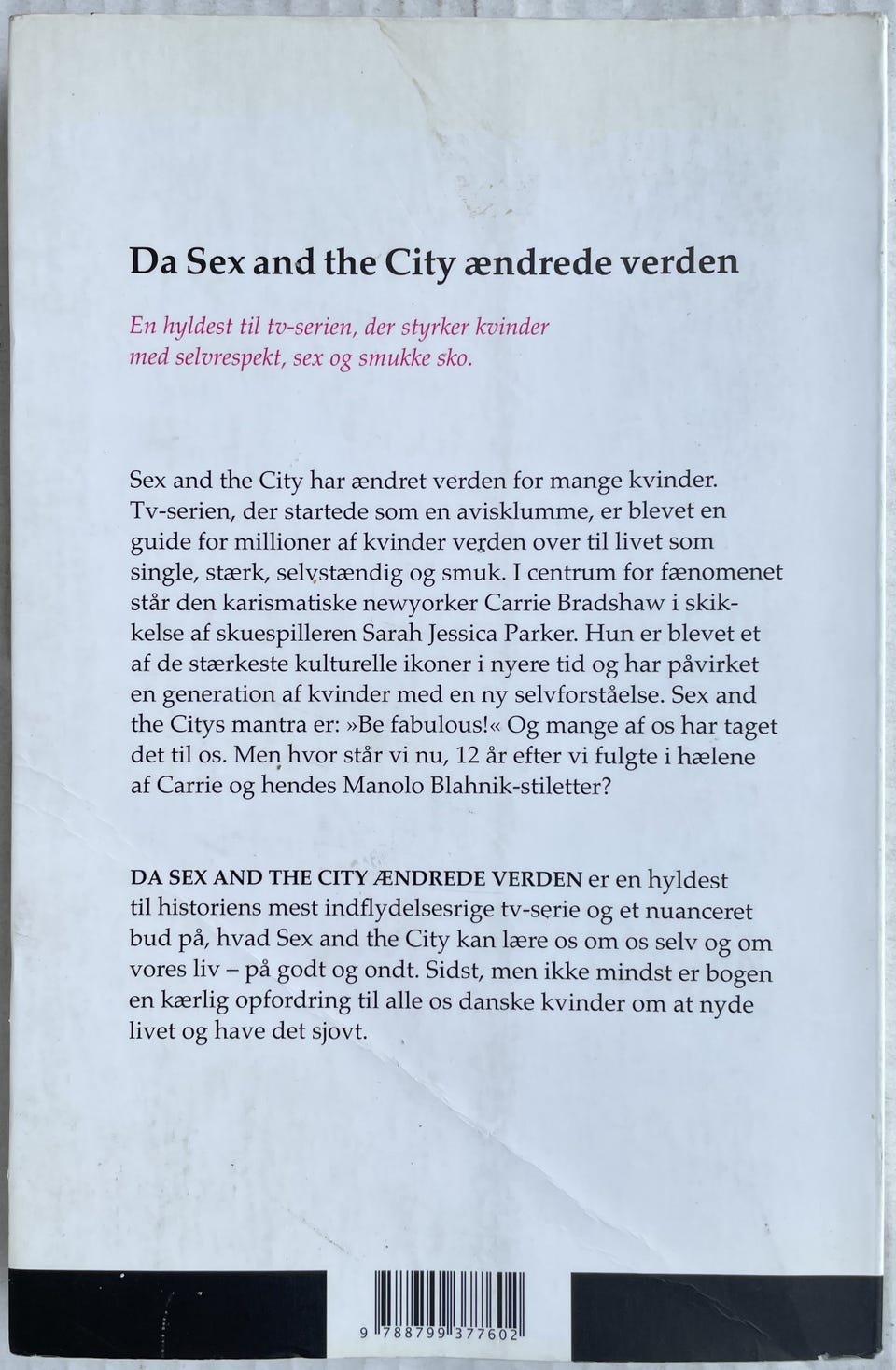 Da Sex and the City ændrede verden

En hyldest til tv-serien, der styrker kvinder med selvrespekt, sex og smukke sko.

Sex and the City har ændret verden for mange kvinder. Tv-serien, der startede som en avisklumme, er blevet en guide for millioner af kvinder verden over til livet som single, stærk, selvstændig og smuk. I centrum for fænomenet står den karismatiske newyorker Carrie Bradshaw i skikkelse af skuespilleren Sarah Jessica Parker. Hun er blevet et af de stærkeste kulturelle ikoner i nyere tid og har påvirket en generation af kvinder med en ny selvforståelse. Sex and the Citys mantra er: »Be fabulous!« Og mange af os har taget det til os. Men hvor står vi nu, 12 år efter vi fulgte i hælene af Carrie og hendes Manolo Blahnik-stiletter?

DA SEX AND THE CITY ÆNDREDE VERDEN er en hyldest til historiens mest indflydelsesrige tv-serie og et nuanceret bud på, hvad Sex and the City kan lære os om os selv og om vores liv – på godt og ondt. Sidst, men ikke mindst er bogen en kærlig opfordring til alle os danske kvinder om at nyde livet og have det sjovt.

9 788799 377602